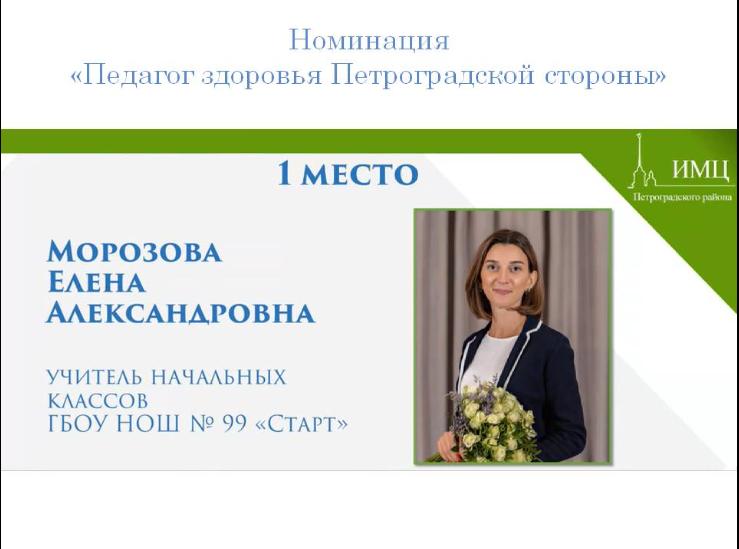 Номинация
«Педагог здоровья Петроградской стороны»

1 место

ИМЦ
Петроградского района

Морозова
Елена
Александровна

учитель начальных классов
ГБОУ НОШ № 99 «Старт»